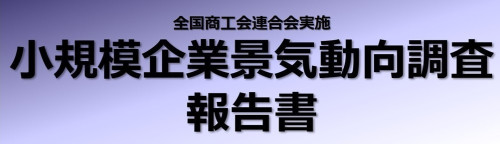 全国商工会連合会実施
小規模企業景気動向調査
報告書